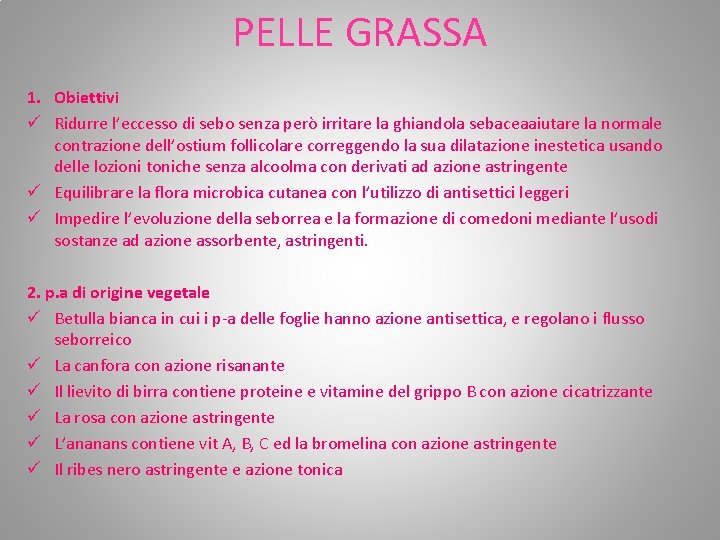 PELLE GRASSA

1. Obiettivi
✓ Ridurre l'eccesso di sebo senza però irritare la ghiandola sebaceaaiutare la normale contrazione dell'ostium follicolare correggendo la sua dilatazione inestetica usando delle lozioni toniche senza alcoolma con derivati ad azione astringente
✓ Equilibrare la flora microbica cutanea con l'utilizzo di antisettici leggeri
✓ Impedire l'evoluzione della seborrea e la formazione di comedoni mediante l'usodi sostanze ad azione assorbente, astringenti.

2. p.a di origine vegetale
✓ Betulla bianca in cui i p-a delle foglie hanno azione antisettica, e regolano i flusso seborreico
✓ La canfora con azione risanante
✓ Il lievito di birra contiene proteine e vitamine del grippo B con azione cicatrizzante
✓ La rosa con azione astringente
✓ L'ananans contiene vit A, B, C ed la bromelina con azione astringente
✓ Il ribes nero astringente e azione tonica